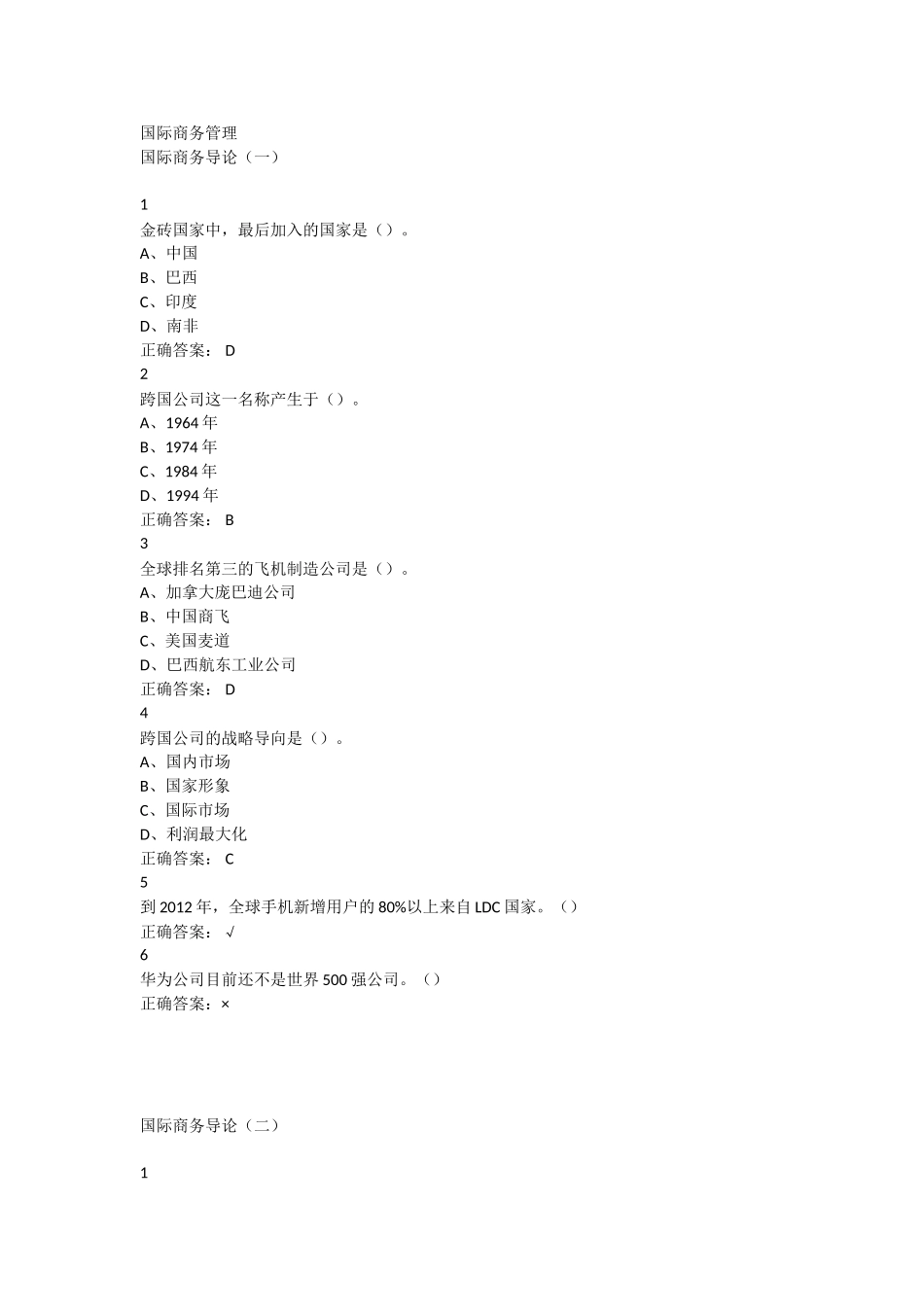 国际商务管理
国际商务导论（一）

1
金砖国家中，最后加入的国家是（）。
A、中国
B、巴西
C、印度
D、南非
正确答案： D
2
跨国公司这一名称产生于（）。
A、1964 年
B、1974 年
C、1984 年
D、1994 年
正确答案： B
3
全球排名第三的飞机制造公司是（）。
A、加拿大庞巴迪公司
B、中国商飞
C、美国麦道
D、巴西航东工业公司
正确答案： D
4
跨国公司的战略导向是（）。
A、国内市场
B、国家形象
C、国际市场
D、利润最大化
正确答案： C
5
到 2012 年，全球手机新增用户的 80%以上来自 LDC 国家。（）
正确答案： √
6
华为公司目前还不是世界 500 强公司。（）
正确答案：×

国际商务导论（二）

1